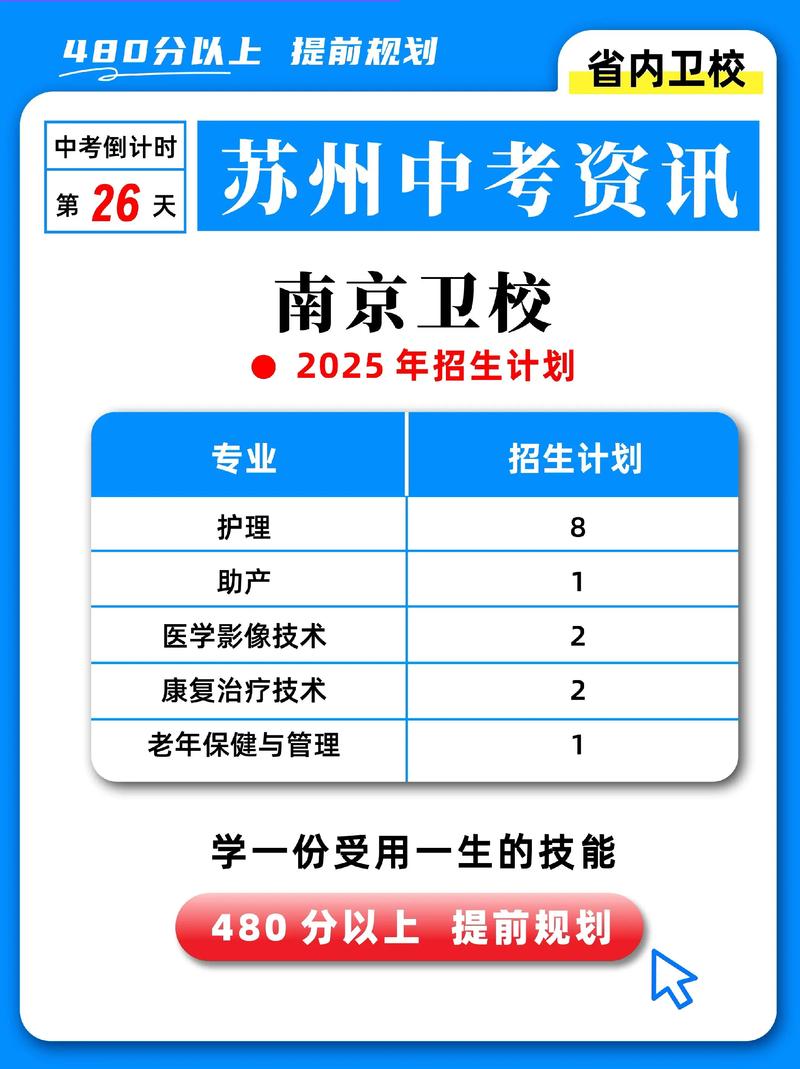 480分以上 提前规划

省内卫校

中考倒计时
第 26 天

苏州中考资讯

南京卫校

2025 年招生计划

| 专业 | 招生计划 |
|---|---|
| 护理 | 8 |
| 助产 | 1 |
| 医学影像技术 | 2 |
| 康复治疗技术 | 2 |
| 老年保健与管理 | 1 |

学一份受用一生的技能

480 分以上 提前规划